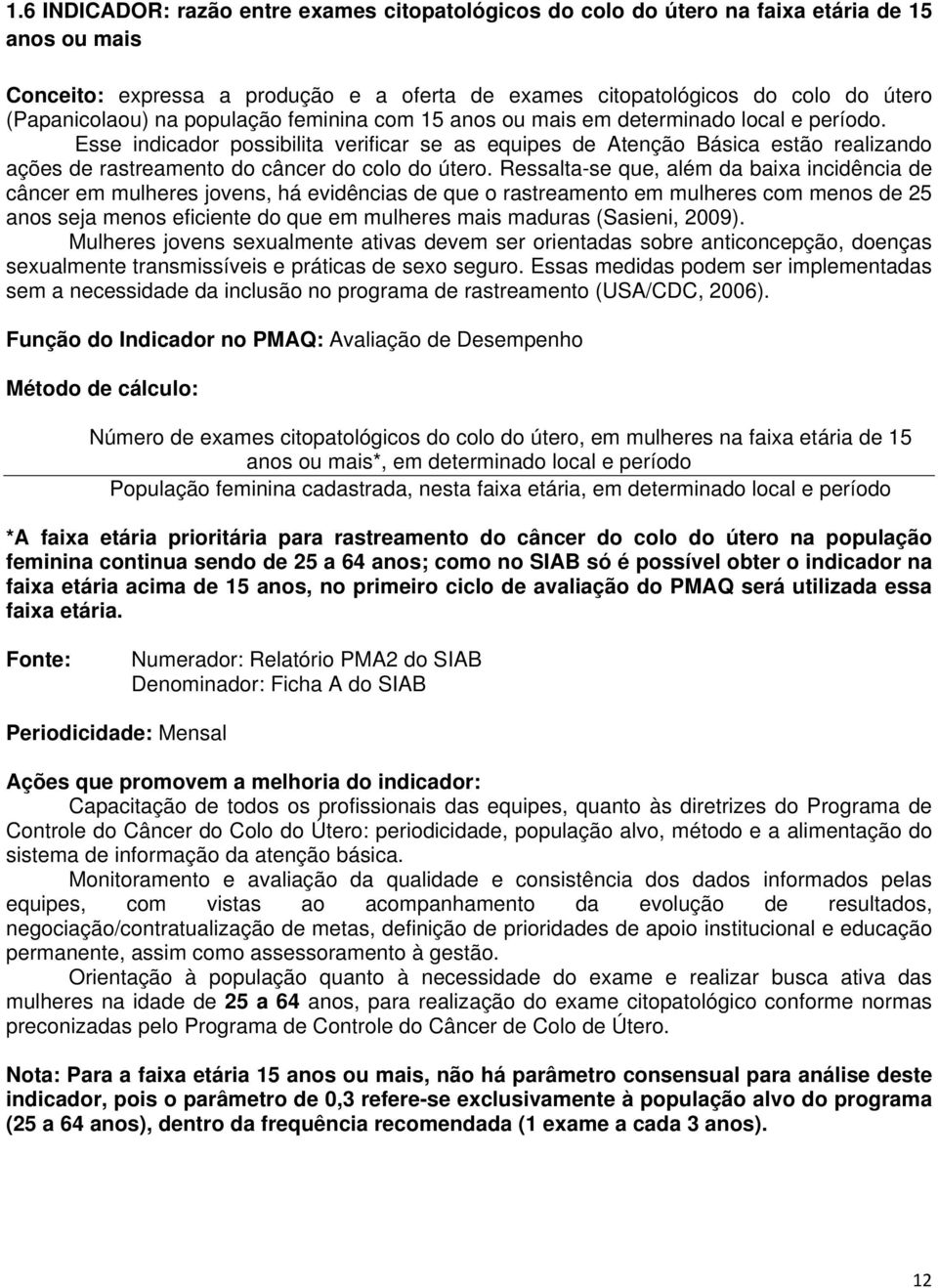 1.6 INDICADOR: razão entre exames citopatológicos do colo do útero na faixa etária de 15 anos ou mais

Conceito: expressa a produção e a oferta de exames citopatológicos do colo do útero (Papanicolaou) na população feminina com 15 anos ou mais em determinado local e período.

Esse indicador possibilita verificar se as equipes de Atenção Básica estão realizando ações de rastreamento do câncer do colo do útero. Ressalta-se que, além da baixa incidência de câncer em mulheres jovens, há evidências de que o rastreamento em mulheres com menos de 25 anos seja menos eficiente do que em mulheres mais maduras (Sasieni, 2009).

Mulheres jovens sexualmente ativas devem ser orientadas sobre anticoncepção, doenças sexualmente transmissíveis e práticas de sexo seguro. Essas medidas podem ser implementadas sem a necessidade da inclusão no programa de rastreamento (USA/CDC, 2006).

Função do Indicador no PMAQ: Avaliação de Desempenho

Método de cálculo:

Número de exames citopatológicos do colo do útero, em mulheres na faixa etária de 15 anos ou mais*, em determinado local e período

População feminina cadastrada, nesta faixa etária, em determinado local e período

*A faixa etária prioritária para rastreamento do câncer do colo do útero na população feminina continua sendo de 25 a 64 anos; como no SIAB só é possível obter o indicador na faixa etária acima de 15 anos, no primeiro ciclo de avaliação do PMAQ será utilizada essa faixa etária.

Fonte: Numerador: Relatório PMA2 do SIAB
Denominador: Ficha A do SIAB

Periodicidade: Mensal

Ações que promovem a melhoria do indicador:

Capacitação de todos os profissionais das equipes, quanto às diretrizes do Programa de Controle do Câncer do Colo do Útero: periodicidade, população alvo, método e a alimentação do sistema de informação da atenção básica.

Monitoramento e avaliação da qualidade e consistência dos dados informados pelas equipes, com vistas ao acompanhamento da evolução de resultados, negociação/contratualização de metas, definição de prioridades de apoio institucional e educação permanente, assim como assessoramento à gestão.

Orientação à população quanto à necessidade do exame e realizar busca ativa das mulheres na idade de 25 a 64 anos, para realização do exame citopatológico conforme normas preconizadas pelo Programa de Controle do Câncer de Colo de Útero.

Nota: Para a faixa etária 15 anos ou mais, não há parâmetro consensual para análise deste indicador, pois o parâmetro de 0,3 refere-se exclusivamente à população alvo do programa (25 a 64 anos), dentro da frequência recomendada (1 exame a cada 3 anos).

12